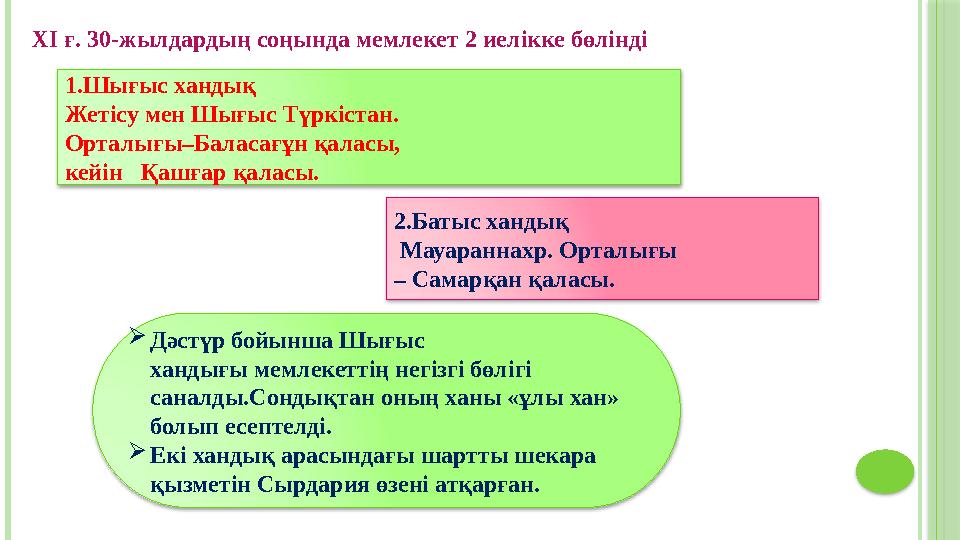 XI ғ. 30-жылдардың соңында мемлекет 2 иелікке бөлінді

1.Шығыс хандық
Жетісу мен Шығыс Түркістан.
Орталығы–Баласағұн қаласы,
кейін Қашғар қаласы.

2.Батыс хандық
Мауараннахр. Орталығы
– Самарқан қаласы.

➢ Дәстүр бойынша Шығыс хандығы мемлекеттің негізгі бөлігі саналды.Сондықтан оның ханы «ұлы хан» болып есептелді.
➢ Екі хандық арасындағы шартты шекара қызметін Сырдария өзені атқарған.